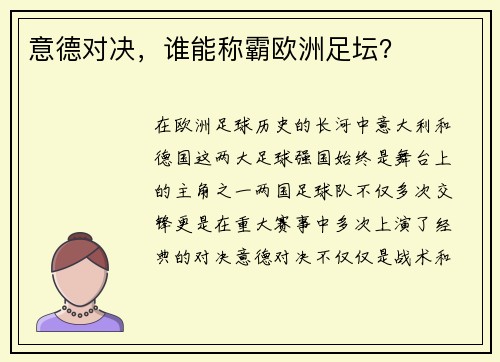 意德对决，谁能称霸欧洲足坛？

在欧洲足球历史的长河中意大利和德国这两大足球强国始终是舞台上的主角之一两国足球队不仅多次交锋更是在重大赛事中多次上演了经典的对决意德对决不仅仅是战术和